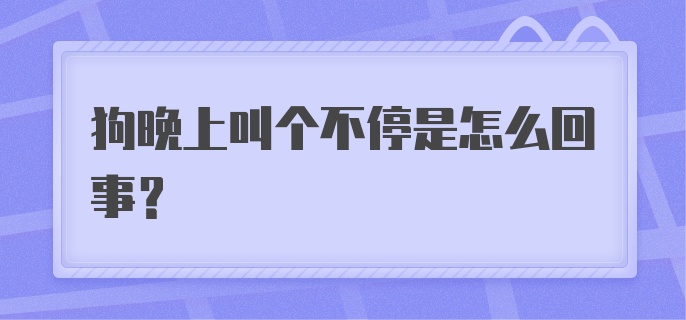 狗晚上叫个不停是怎么回事？